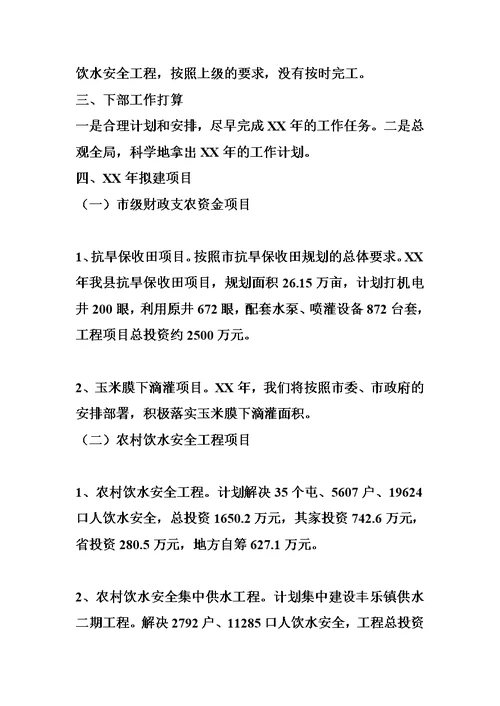 饮水安全工程，按照上级的要求，没有按时完工。

三、下部工作打算

一是合理计划和安排，尽早完成 XX 年的工作任务。二是总观全局，科学地拿出 XX 年的工作计划。

四、XX 年拟建项目

（一）市级财政支农资金项目

1、抗旱保收田项目。按照市抗旱保收田规划的总体要求。XX 年我县抗旱保收田项目，规划面积 26.15 万亩，计划打机电井 200 眼，利用原井 672 眼，配套水泵、喷灌设备 872 台套，工程项目总投资约 2500 万元。

2、玉米膜下滴灌项目。XX 年，我们将按照市委、市政府的安排部署，积极落实玉米膜下滴灌面积。

（二）农村饮水安全工程项目

1、农村饮水安全工程。计划解决 35 个屯、5607 户、19624 口人饮水安全，总投资 1650.2 万元，其家投资 742.6 万元，省投资 280.5 万元，地方自筹 627.1 万元。

2、农村饮水安全集中供水工程。计划集中建设丰乐镇供水二期工程。解决 2792 户、11285 口人饮水安全，工程总投资